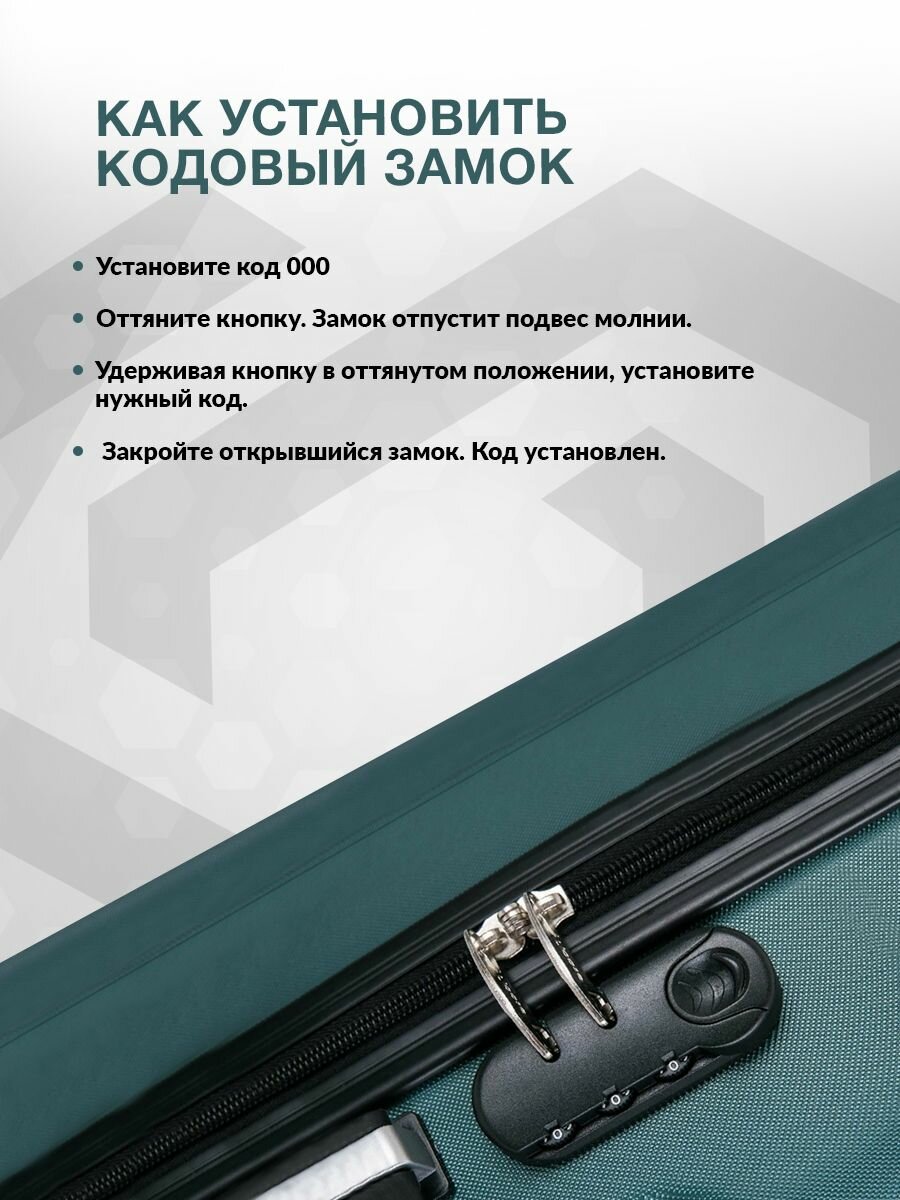 КАК УСТАНОВИТЬ КОДОВЫЙ ЗАМОК

• Установите код 000

• Оттяните кнопку. Замок отпустит подвес молнии.

• Удерживая кнопку в оттянутом положении, установите нужный код.

• Закройте открывшийся замок. Код установлен.